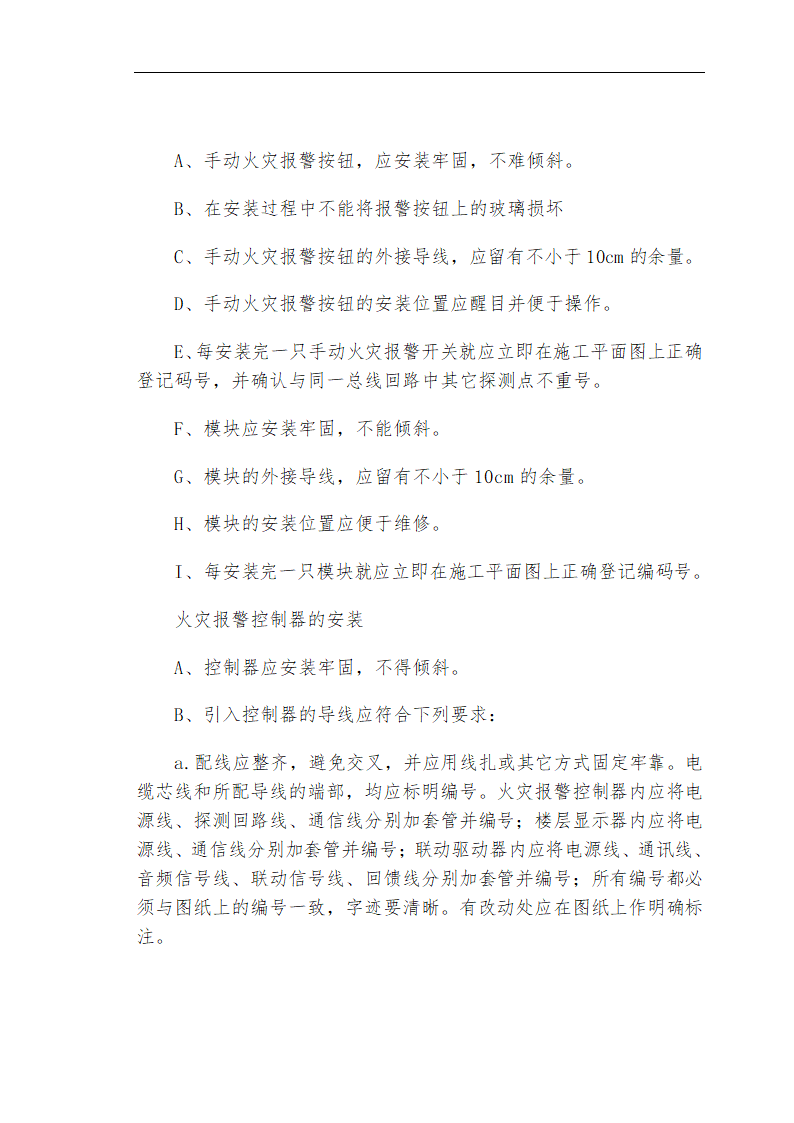 A、手动火灾报警按钮，应安装牢固，不难倾斜。

B、在安装过程中不能将报警按钮上的玻璃损坏

C、手动火灾报警按钮的外接导线，应留有不小于10cm的余量。

D、手动火灾报警按钮的安装位置应醒目并便于操作。

E、每安装完一只手动火灾报警开关就应立即在施工平面图上正确登记码号，并确认与同一总线回路中其它探测点不重号。

F、模块应安装牢固，不能倾斜。

G、模块的外接导线，应留有不小于10cm的余量。

H、模块的安装位置应便于维修。

I、每安装完一只模块就应立即在施工平面图上正确登记编码号。

火灾报警控制器的安装

A、控制器应安装牢固，不得倾斜。

B、引入控制器的导线应符合下列要求：

a.配线应整齐，避免交叉，并应用线扎或其它方式固定牢靠。电缆芯线和所配导线的端部，均应标明编号。火灾报警控制器内应将电源线、探测回路线、通信线分别加套管并编号；楼层显示器内应将电源线、通信线分别加套管并编号；联动驱动器内应将电源线、通讯线、音频信号线、联动信号线、回馈线分别加套管并编号；所有编号都必须与图纸上的编号一致，字迹要清晰。有改动处应在图纸上作明确标注。